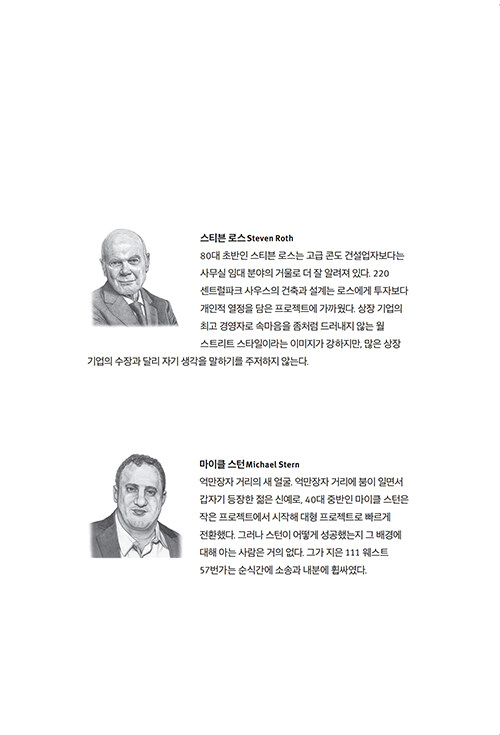 스티븐 로스 Steven Roth
80대 초반인 스티븐 로스는 고급 콘도 건설업자보다는 사무실 임대 분야의 거물로 더 잘 알려져 있다. 220 센트럴파크 사우스의 건축과 설계는 로스에게 투자보다 개인적 열정을 담은 프로젝트에 가까웠다. 상장 기업의 최고 경영자로 속마음을 좀처럼 드러내지 않는 월 스트리트 스타일이라는 이미지가 강하지만, 많은 상장 기업의 수장과 달리 자기 생각을 말하기를 주저하지 않는다.

마이클 스턴 Michael Stern
억만장자 거리의 새 얼굴. 억만장자 거리에 붐이 일면서 갑자기 등장한 젊은 신예로, 40대 중반인 마이클 스턴은 작은 프로젝트에서 시작해 대형 프로젝트로 빠르게 전환했다. 그러나 스턴이 어떻게 성공했는지 그 배경에 대해 아는 사람은 거의 없다. 그가 지은 111 웨스트 57번가는 순식간에 소송과 내분에 휩싸였다.